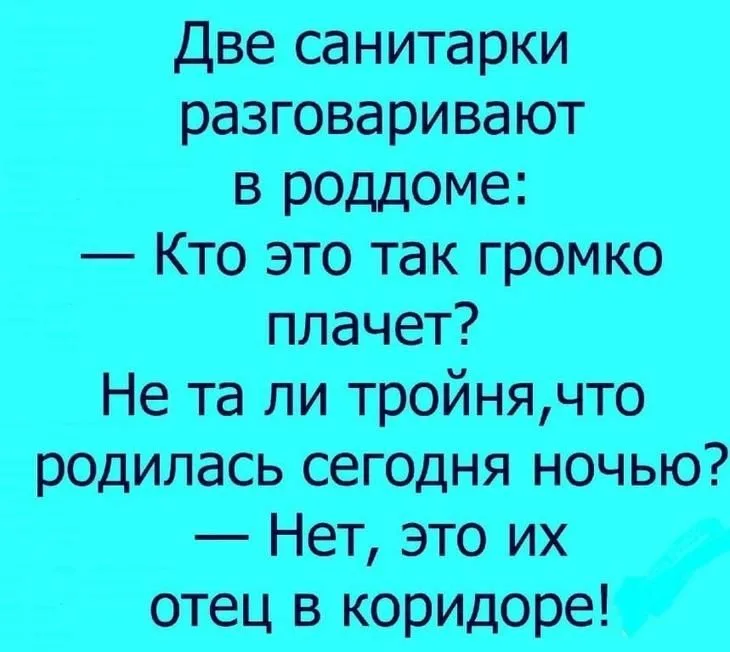 Две санитарки разговаривают в роддоме:
— Кто это так громко плачет?
Не та ли тройня,что родилась сегодня ночью?
— Нет, это их отец в коридоре!